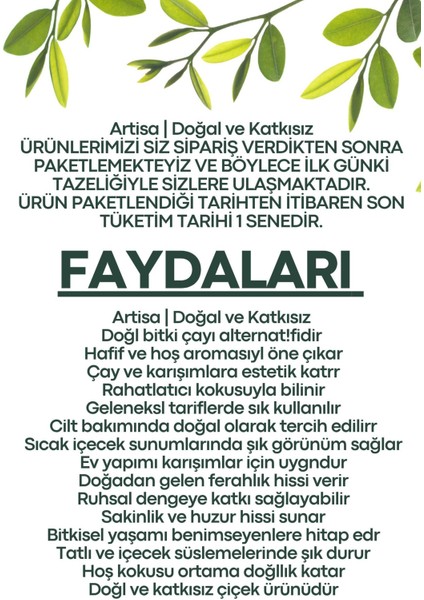 Artisa | Doğal ve Katkısız
ÜRÜNLERİMİZİ SİZ SİPARİŞ VERDİKTEN SONRA PAKETLEMEKTEYİZ VE BÖYLECE İLK GÜNKİ TAZELİĞİYLE SİZLERE ULAŞMAKTADIR. ÜRÜN PAKETLENDİĞİ TARİHTEN İTİBAREN SON TÜKETİM TARİHİ 1 SENEDİR.

FAYDALARI

Artisa | Doğal ve Katkısız
Doğl bitki çayı alternat!fidir
Hafif ve hoş aromasıyl öne çıkar
Çay ve karışımlara estetik katrr
Rahatlatıcı kokusuyla bilinir
Geleneksl tariflerde sık kullanılır
Cilt bakımında doğal olarak tercih edilirr
Sıcak içecek sunumlarında şık görünüm sağlar
Ev yapımı karışımlar için uygndur
Doğadan gelen ferahlık hissi verir
Ruhsal dengeye katkı sağlayabilir
Sakinlik ve huzur hissi sunar
Bitkisel yaşamı benimseyenlere hitap edr
Tatlı ve içecek süslemelerinde şık durur
Hoş kokusu ortama doğllık katar
Doğl ve katkısız çiçek ürünüdür